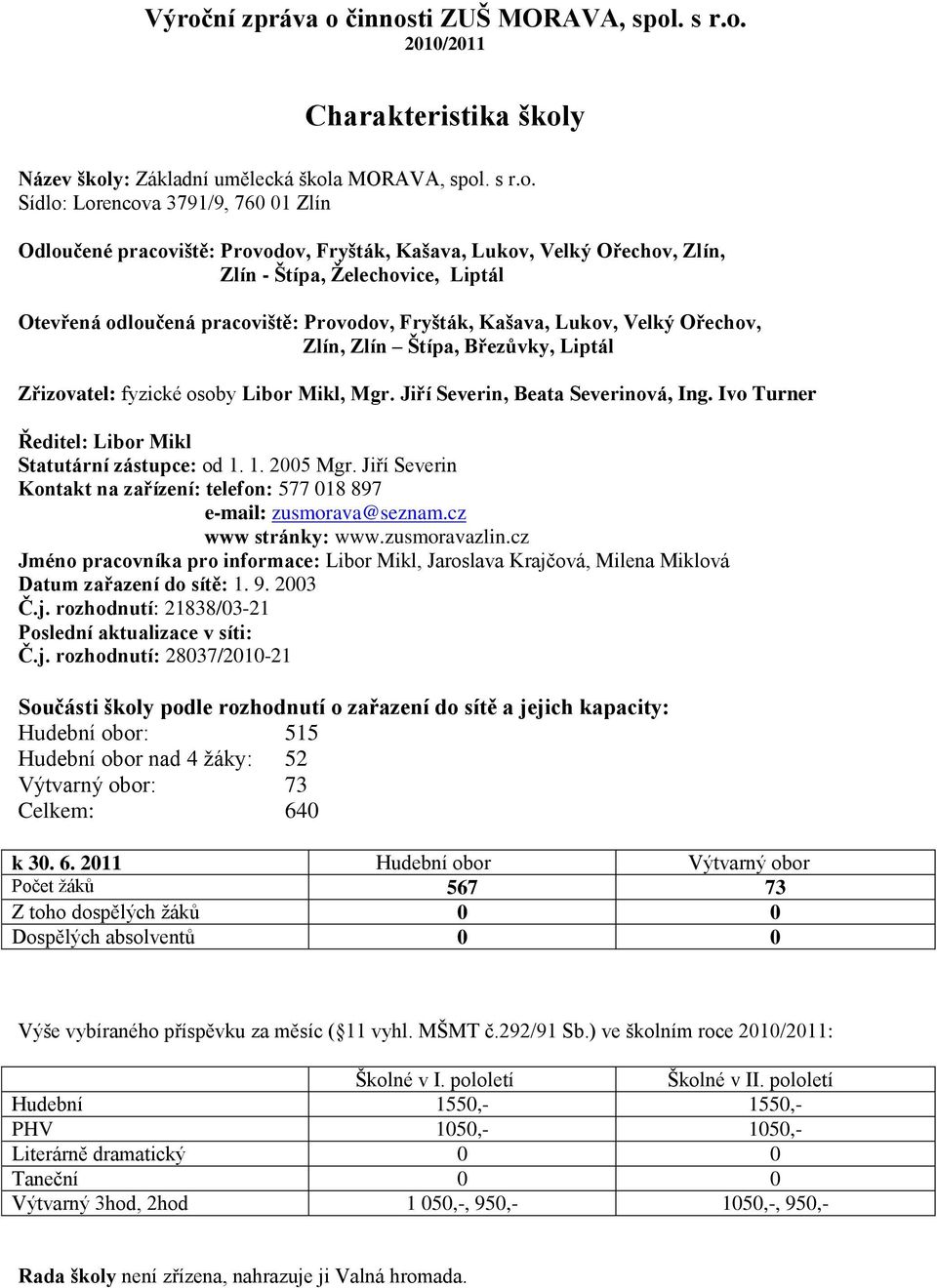 Výroční zpráva o činnosti ZUŠ MORAVA, spol. s r.o.
2010/2011

Charakteristika školy

Název školy: Základní umělecká škola MORAVA, spol. s r.o.
Sídlo: Lorencova 3791/9, 760 01 Zlín

Odloučené pracoviště: Provodov, Fryšták, Kašava, Lukov, Velký Ořechov, Zlín, Zlín - Štípa, Želechovice, Liptál

Otevřená odloučená pracoviště: Provodov, Fryšták, Kašava, Lukov, Velký Ořechov, Zlín, Zlín – Štípa, Březůvky, Liptál

Zřizovatel: fyzické osoby Libor Mikl, Mgr. Jiří Severin, Beata Severinová, Ing. Ivo Turner

Ředitel: Libor Mikl
Statutární zástupce: od 1. 1. 2005 Mgr. Jiří Severin
Kontakt na zařízení: telefon: 577 018 897
e-mail: zusmorava@seznam.cz
www stránky: www.zusmoravazlin.cz
Jméno pracovníka pro informace: Libor Mikl, Jaroslava Krajčová, Milena Miklová
Datum zařazení do sítě: 1. 9. 2003
Č.j. rozhodnutí: 21838/03-21
Poslední aktualizace v síti:
Č.j. rozhodnutí: 28037/2010-21

Součásti školy podle rozhodnutí o zařazení do sítě a jejich kapacity:
Hudební obor: 515
Hudební obor nad 4 žáky: 52
Výtvarný obor: 73
Celkem: 640

| k 30. 6. 2011 | Hudební obor | Výtvarný obor |
|---|---|---|
| Počet žáků | 567 | 73 |
| Z toho dospělých žáků | 0 | 0 |
| Dospělých absolventů | 0 | 0 |

Výše vybíraného příspěvku za měsíc ( 11 vyhl. MŠMT č.292/91 Sb.) ve školním roce 2010/2011:

| | Školné v I. pololetí | Školné v II. pololetí |
|---|---|---|
| Hudební | 1550,- | 1550,- |
| PHV | 1050,- | 1050,- |
| Literárně dramatický | 0 | 0 |
| Taneční | 0 | 0 |
| Výtvarný 3hod, 2hod | 1 050,-, 950,- | 1050,-, 950,- |

Rada školy není zřízena, nahrazuje ji Valná hromada.